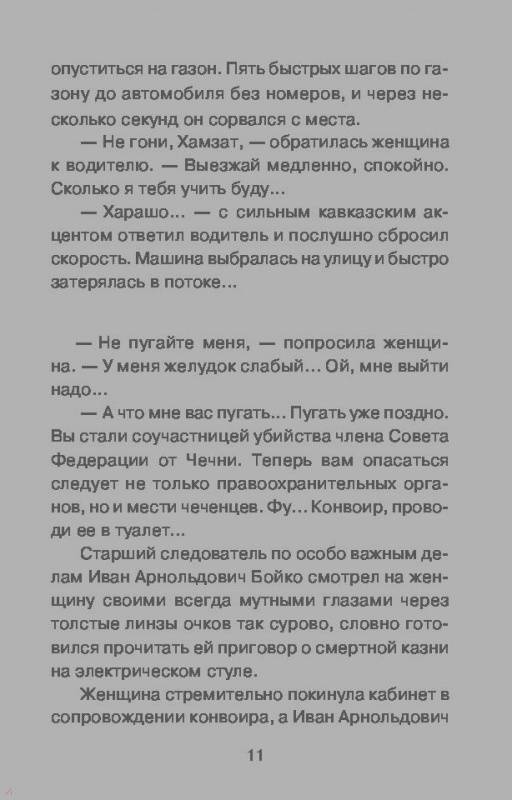 опуститься на газон. Пять быстрых шагов по газону до автомобиля без номеров, и через несколько секунд он сорвался с места.

— Не гони, Хамзат, — обратилась женщина к водителю. — Выезжай медленно, спокойно. Сколько я тебя учить буду...

— Харашо... — с сильным кавказским акцентом ответил водитель и послушно сбросил скорость. Машина выбралась на улицу и быстро затерялась в потоке...

— Не пугайте меня, — попросила женщина. — У меня желудок слабый... Ой, мне выйти надо...

— А что мне вас пугать... Пугать уже поздно. Вы стали соучастницей убийства члена Совета Федерации от Чечни. Теперь вам опасаться следует не только правоохранительных органов, но и мести чеченцев. Фу... Конвоир, проводи ее в туалет...

Старший следователь по особо важным делам Иван Арнольдович Бойко смотрел на женщину своими всегда мутными глазами через толстые линзы очков так сурово, словно готовился прочитать ей приговор о смертной казни на электрическом стуле.

Женщина стремительно покинула кабинет в сопровождении конвоира, а Иван Арнольдович

11